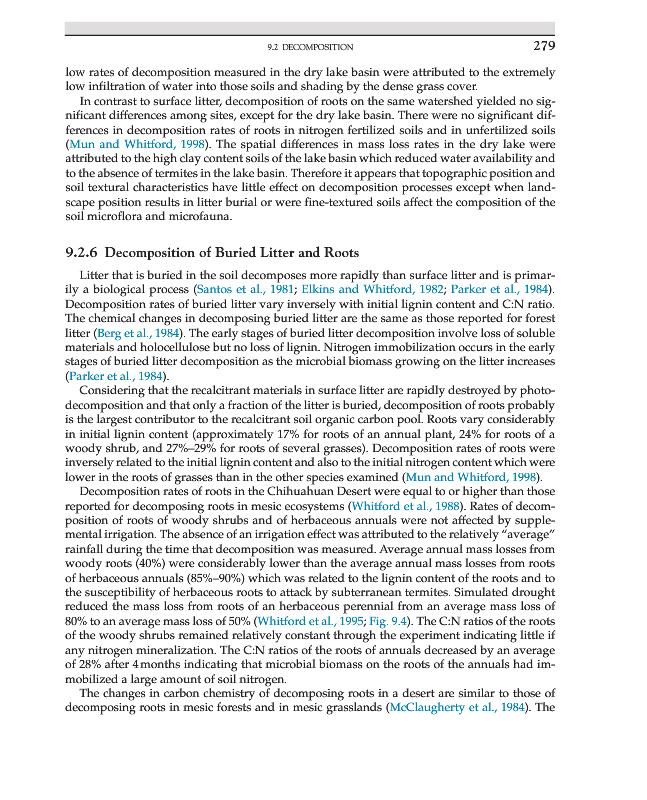 9.2 DECOMPOSITION 279

low rates of decomposition measured in the dry lake basin were attributed to the extremely low infiltration of water into those soils and shading by the dense grass cover.

In contrast to surface litter, decomposition of roots on the same watershed yielded no significant differences among sites, except for the dry lake basin. There were no significant differences in decomposition rates of roots in nitrogen fertilized soils and in unfertilized soils (Mun and Whitford, 1998). The spatial differences in mass loss rates in the dry lake were attributed to the high clay content soils of the lake basin which reduced water availability and to the absence of termites in the lake basin. Therefore it appears that topographic position and soil textural characteristics have little effect on decomposition processes except when landscape position results in litter burial or were fine-textured soils affect the composition of the soil microflora and microfauna.

9.2.6 Decomposition of Buried Litter and Roots

Litter that is buried in the soil decomposes more rapidly than surface litter and is primarily a biological process (Santos et al., 1981; Elkins and Whitford, 1982; Parker et al., 1984). Decomposition rates of buried litter vary inversely with initial lignin content and C:N ratio. The chemical changes in decomposing buried litter are the same as those reported for forest litter (Berg et al., 1984). The early stages of buried litter decomposition involve loss of soluble materials and holocellulose but no loss of lignin. Nitrogen immobilization occurs in the early stages of buried litter decomposition as the microbial biomass growing on the litter increases (Parker et al., 1984).

Considering that the recalcitrant materials in surface litter are rapidly destroyed by photodecomposition and that only a fraction of the litter is buried, decomposition of roots probably is the largest contributor to the recalcitrant soil organic carbon pool. Roots vary considerably in initial lignin content (approximately 17% for roots of an annual plant, 24% for roots of a woody shrub, and 27%–29% for roots of several grasses). Decomposition rates of roots were inversely related to the initial lignin content and also to the initial nitrogen content which were lower in the roots of grasses than in the other species examined (Mun and Whitford, 1998).

Decomposition rates of roots in the Chihuahuan Desert were equal to or higher than those reported for decomposing roots in mesic ecosystems (Whitford et al., 1988). Rates of decomposition of roots of woody shrubs and of herbaceous annuals were not affected by supplemental irrigation. The absence of an irrigation effect was attributed to the relatively "average" rainfall during the time that decomposition was measured. Average annual mass losses from woody roots (40%) were considerably lower than the average annual mass losses from roots of herbaceous annuals (85%–90%) which was related to the lignin content of the roots and to the susceptibility of herbaceous roots to attack by subterranean termites. Simulated drought reduced the mass loss from roots of an herbaceous perennial from an average mass loss of 80% to an average mass loss of 50% (Whitford et al., 1995; Fig. 9.4). The C:N ratios of the roots of the woody shrubs remained relatively constant through the experiment indicating little if any nitrogen mineralization. The C:N ratios of the roots of annuals decreased by an average of 28% after 4 months indicating that microbial biomass on the roots of the annuals had immobilized a large amount of soil nitrogen.

The changes in carbon chemistry of decomposing roots in a desert are similar to those of decomposing roots in mesic forests and in mesic grasslands (McClaugherty et al., 1984). The